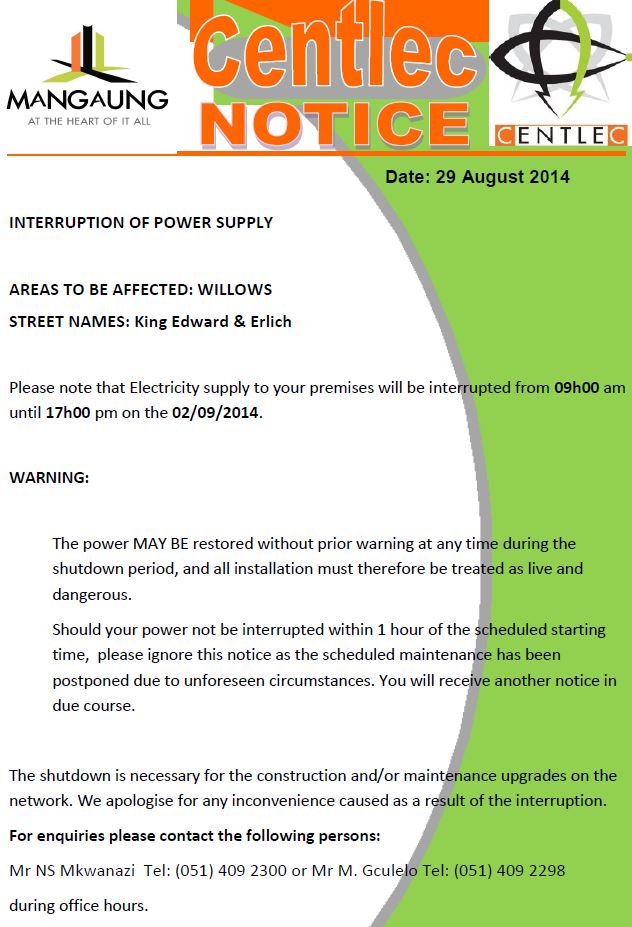 MANGAUNG
AT THE HEART OF IT ALL

Centlec
NOTICE

CENTLEC

Date: 29 August 2014

INTERRUPTION OF POWER SUPPLY

AREAS TO BE AFFECTED: WILLOWS

STREET NAMES: King Edward & Erlich

Please note that Electricity supply to your premises will be interrupted from 09h00 am until 17h00 pm on the 02/09/2014.

WARNING:

The power MAY BE restored without prior warning at any time during the shutdown period, and all installation must therefore be treated as live and dangerous.

Should your power not be interrupted within 1 hour of the scheduled starting time, please ignore this notice as the scheduled maintenance has been postponed due to unforeseen circumstances. You will receive another notice in due course.

The shutdown is necessary for the construction and/or maintenance upgrades on the network. We apologise for any inconvenience caused as a result of the interruption.

For enquiries please contact the following persons:

Mr NS Mkwanazi Tel: (051) 409 2300 or Mr M. Gculelo Tel: (051) 409 2298

during office hours.